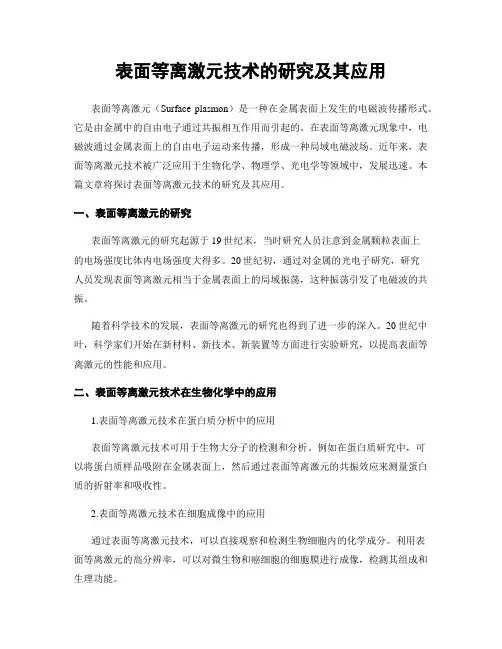 表面等离激元技术的研究及其应用

表面等离激元（Surface plasmon）是一种在金属表面上发生的电磁波传播形式。它是由金属中的自由电子通过共振相互作用而引起的。在表面等离激元现象中，电磁波通过金属表面上的自由电子运动来传播，形成一种局域电磁波场。近年来，表面等离激元技术被广泛应用于生物化学、物理学、光电学等领域中，发展迅速。本篇文章将探讨表面等离激元技术的研究及其应用。

一、表面等离激元的研究

表面等离激元的研究起源于19世纪末，当时研究人员注意到金属颗粒表面上的电场强度比体内电场强度大得多。20世纪初，通过对金属的光电子研究，研究人员发现表面等离激元相当于金属表面上的局域振荡，这种振荡引发了电磁波的共振。

随着科学技术的发展，表面等离激元的研究也得到了进一步的深入。20世纪中叶，科学家们开始在新材料、新技术、新装置等方面进行实验研究，以提高表面等离激元的性能和应用。

二、表面等离激元技术在生物化学中的应用

1.表面等离激元技术在蛋白质分析中的应用

表面等离激元技术可用于生物大分子的检测和分析。例如在蛋白质研究中，可以将蛋白质样品吸附在金属表面上，然后通过表面等离激元的共振效应来测量蛋白质的折射率和吸收性。

2.表面等离激元技术在细胞成像中的应用

通过表面等离激元技术，可以直接观察和检测生物细胞内的化学成分。利用表面等离激元的高分辨率，可以对微生物和癌细胞的细胞膜进行成像，检测其组成和生理功能。